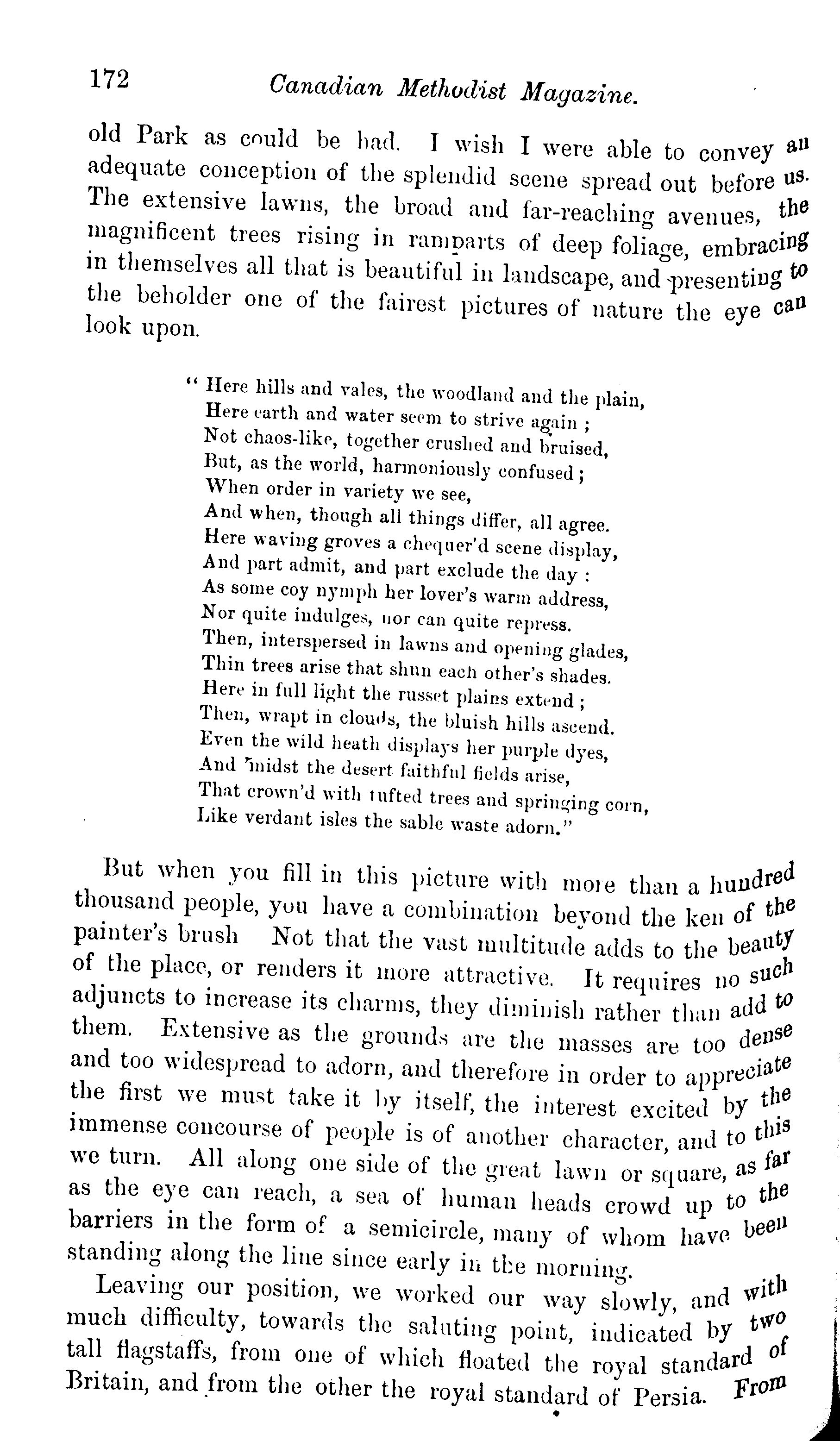 172 Canadian Methodist Magazine.

old Park as could be had. I wish I were able to convey an adequate conception of the splendid scene spread out before us. The extensive lawns, the broad and far-reaching avenues, the magnificent trees rising in ramparts of deep foliage, embracing in themselves all that is beautiful in landscape, and presenting to the beholder one of the fairest pictures of nature the eye can look upon.

" Here hills and vales, the woodland and the plain,
Here earth and water seem to strive again ;
Not chaos-like, together crushed and bruised,
But, as the world, harmoniously confused ;
When order in variety we see,
And when, though all things differ, all agree.
Here waving groves a chequer'd scene display,
And part admit, and part exclude the day :
As some coy nymph her lover's warm address,
Nor quite indulges, nor can quite repress.
Then, interspersed in lawns and opening glades,
Thin trees arise that shun each other's shades.
Here in full light the russet plains extend ;
Then, wrapt in clouds, the bluish hills ascend.
Even the wild heath displays her purple dyes,
And 'midst the desert faithful fields arise,
That crown'd with tufted trees and springing corn,
Like verdant isles the sable waste adorn."

But when you fill in this picture with more than a hundred thousand people, you have a combination beyond the ken of the painter's brush Not that the vast multitude adds to the beauty of the place, or renders it more attractive. It requires no such adjuncts to increase its charms, they diminish rather than add to them. Extensive as the grounds are the masses are too dense and too widespread to adorn, and therefore in order to appreciate the first we must take it by itself, the interest excited by the immense concourse of people is of another character, and to this we turn. All along one side of the great lawn or square, as far as the eye can reach, a sea of human heads crowd up to the barriers in the form of a semicircle, many of whom have been standing along the line since early in the morning.

Leaving our position, we worked our way slowly, and with much difficulty, towards the saluting point, indicated by two tall flagstaffs, from one of which floated the royal standard of Britain, and from the other the royal standard of Persia. From